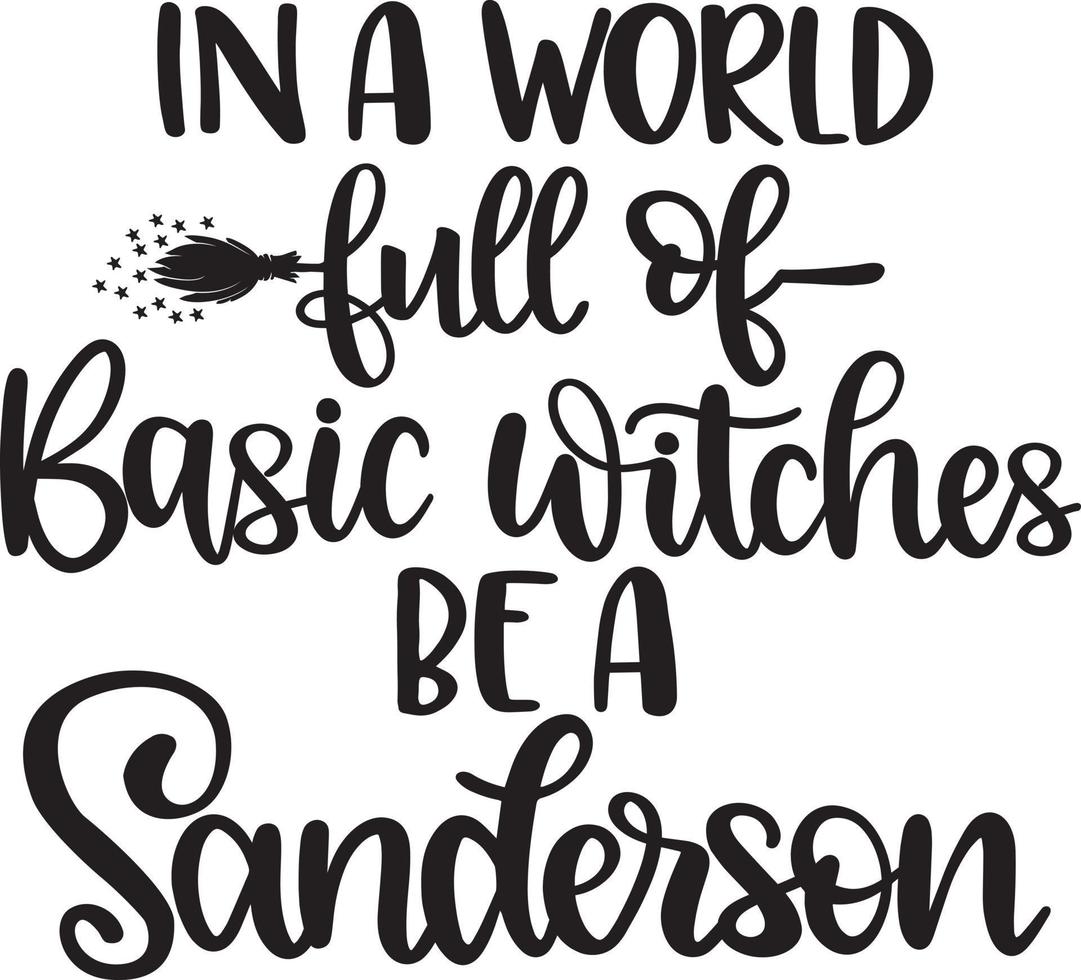 IN A WORLD full of Basic Witches BE A Sanderson